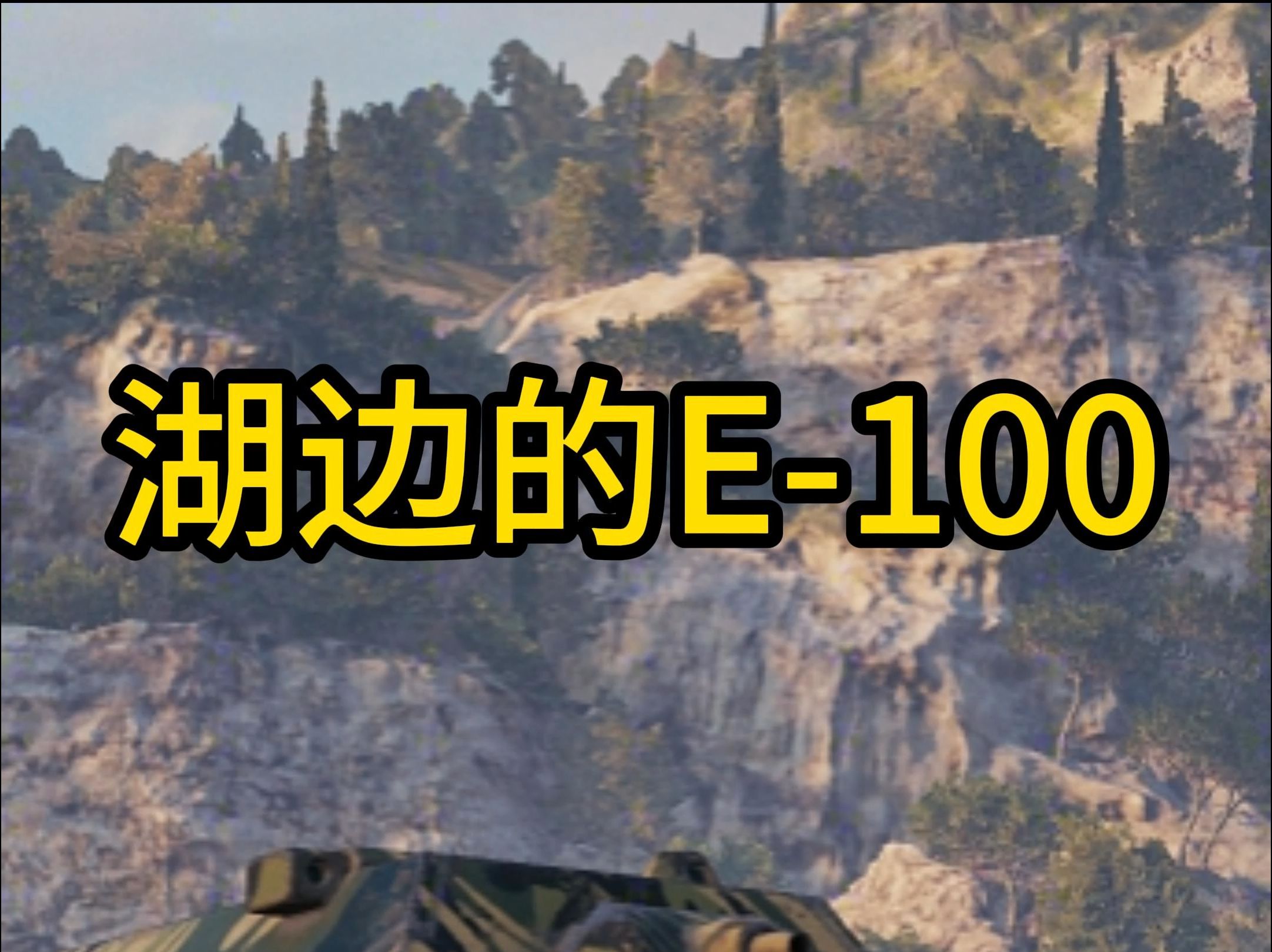 湖边的E-100